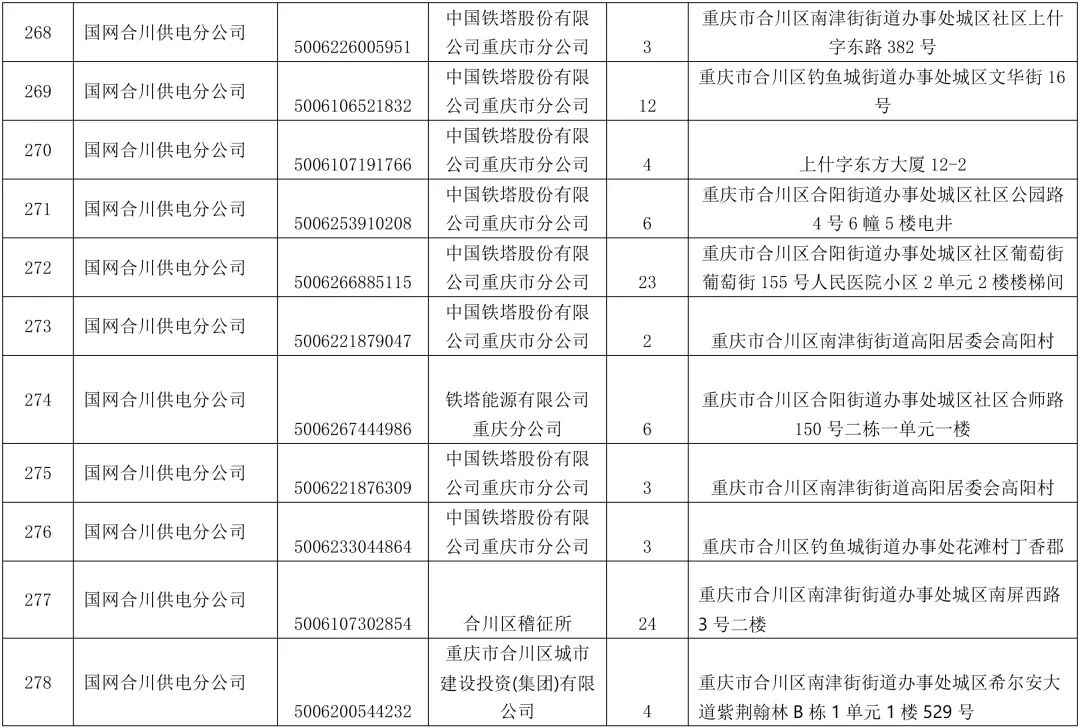 | 268 | 国网合川供电分公司 | 5006226005951 | 中国铁塔股份有限公司重庆市分公司 | 3 | 重庆市合川区南津街街道办事处城区社区上什字东路 382 号 |
|---|---|---|---|---|---|
| 269 | 国网合川供电分公司 | 5006106521832 | 中国铁塔股份有限公司重庆市分公司 | 12 | 重庆市合川区钓鱼城街道办事处城区文华街 16 号 |
| 270 | 国网合川供电分公司 | 5006107191766 | 中国铁塔股份有限公司重庆市分公司 | 4 | 上什字东方大厦 12-2 |
| 271 | 国网合川供电分公司 | 5006253910208 | 中国铁塔股份有限公司重庆市分公司 | 6 | 重庆市合川区合阳街道办事处城区社区公园路 4 号 6 幢 5 楼电井 |
| 272 | 国网合川供电分公司 | 5006266885115 | 中国铁塔股份有限公司重庆市分公司 | 23 | 重庆市合川区合阳街道办事处城区社区葡萄街葡萄街 155 号人民医院小区 2 单元 2 楼楼梯间 |
| 273 | 国网合川供电分公司 | 5006221879047 | 中国铁塔股份有限公司重庆市分公司 | 2 | 重庆市合川区南津街街道高阳居委会高阳村 |
| 274 | 国网合川供电分公司 | 5006267444986 | 铁塔能源有限公司重庆分公司 | 6 | 重庆市合川区合阳街道办事处城区社区合师路 150 号二栋一单元一楼 |
| 275 | 国网合川供电分公司 | 5006221876309 | 中国铁塔股份有限公司重庆市分公司 | 3 | 重庆市合川区南津街街道高阳居委会高阳村 |
| 276 | 国网合川供电分公司 | 5006233044864 | 中国铁塔股份有限公司重庆市分公司 | 3 | 重庆市合川区钓鱼城街道办事处花滩村丁香郡 |
| 277 | 国网合川供电分公司 | 5006107302854 | 合川区稽征所 | 24 | 重庆市合川区南津街街道办事处城区南屏西路 3 号二楼 |
| 278 | 国网合川供电分公司 | 5006200544232 | 重庆市合川区城市建设投资(集团)有限公司 | 4 | 重庆市合川区南津街街道办事处城区希尔安大道紫荆翰林 B 栋 1 单元 1 楼 529 号 |